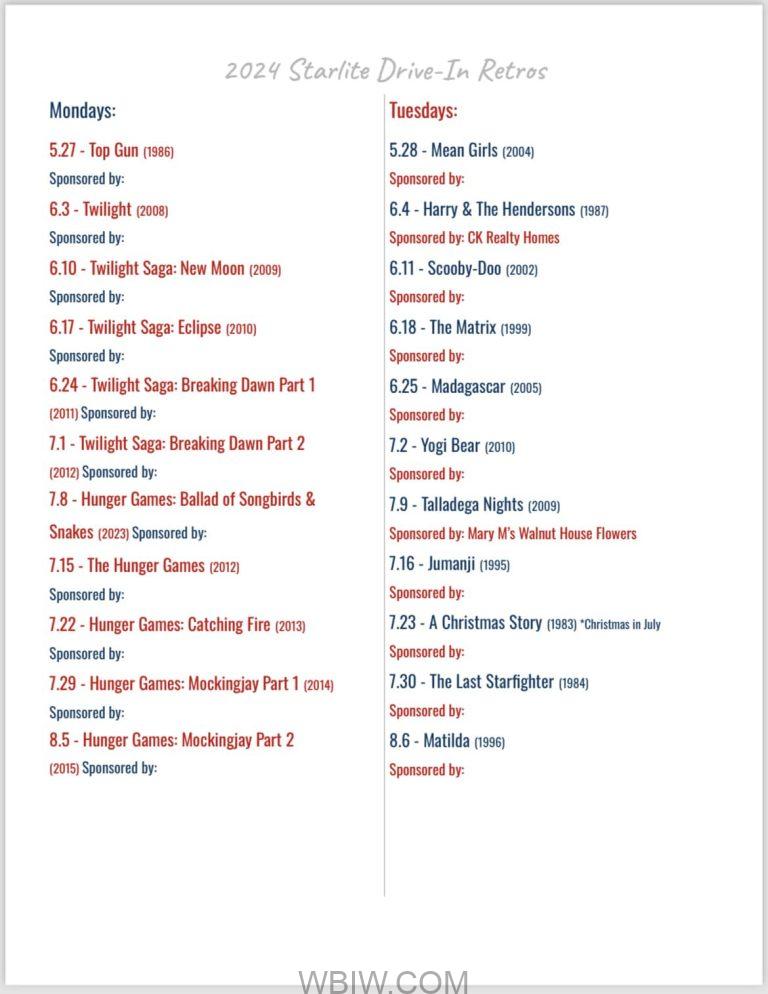 2024 Starlite Drive-In Retros

Mondays:

5.27 - Top Gun (1986)
Sponsored by:

6.3 - Twilight (2008)
Sponsored by:

6.10 - Twilight Saga: New Moon (2009)
Sponsored by:

6.17 - Twilight Saga: Eclipse (2010)
Sponsored by:

6.24 - Twilight Saga: Breaking Dawn Part 1 (2011) Sponsored by:

7.1 - Twilight Saga: Breaking Dawn Part 2 (2012) Sponsored by:

7.8 - Hunger Games: Ballad of Songbirds & Snakes (2023) Sponsored by:

7.15 - The Hunger Games (2012)
Sponsored by:

7.22 - Hunger Games: Catching Fire (2013)
Sponsored by:

7.29 - Hunger Games: Mockingjay Part 1 (2014)
Sponsored by:

8.5 - Hunger Games: Mockingjay Part 2 (2015) Sponsored by:

Tuesdays:

5.28 - Mean Girls (2004)
Sponsored by:

6.4 - Harry & The Hendersons (1987)
Sponsored by: CK Realty Homes

6.11 - Scooby-Doo (2002)
Sponsored by:

6.18 - The Matrix (1999)
Sponsored by:

6.25 - Madagascar (2005)
Sponsored by:

7.2 - Yogi Bear (2010)
Sponsored by:

7.9 - Talladega Nights (2009)
Sponsored by: Mary M's Walnut House Flowers

7.16 - Jumanji (1995)
Sponsored by:

7.23 - A Christmas Story (1983) *Christmas in July
Sponsored by:

7.30 - The Last Starfighter (1984)
Sponsored by:

8.6 - Matilda (1996)
Sponsored by:

WBIW.COM